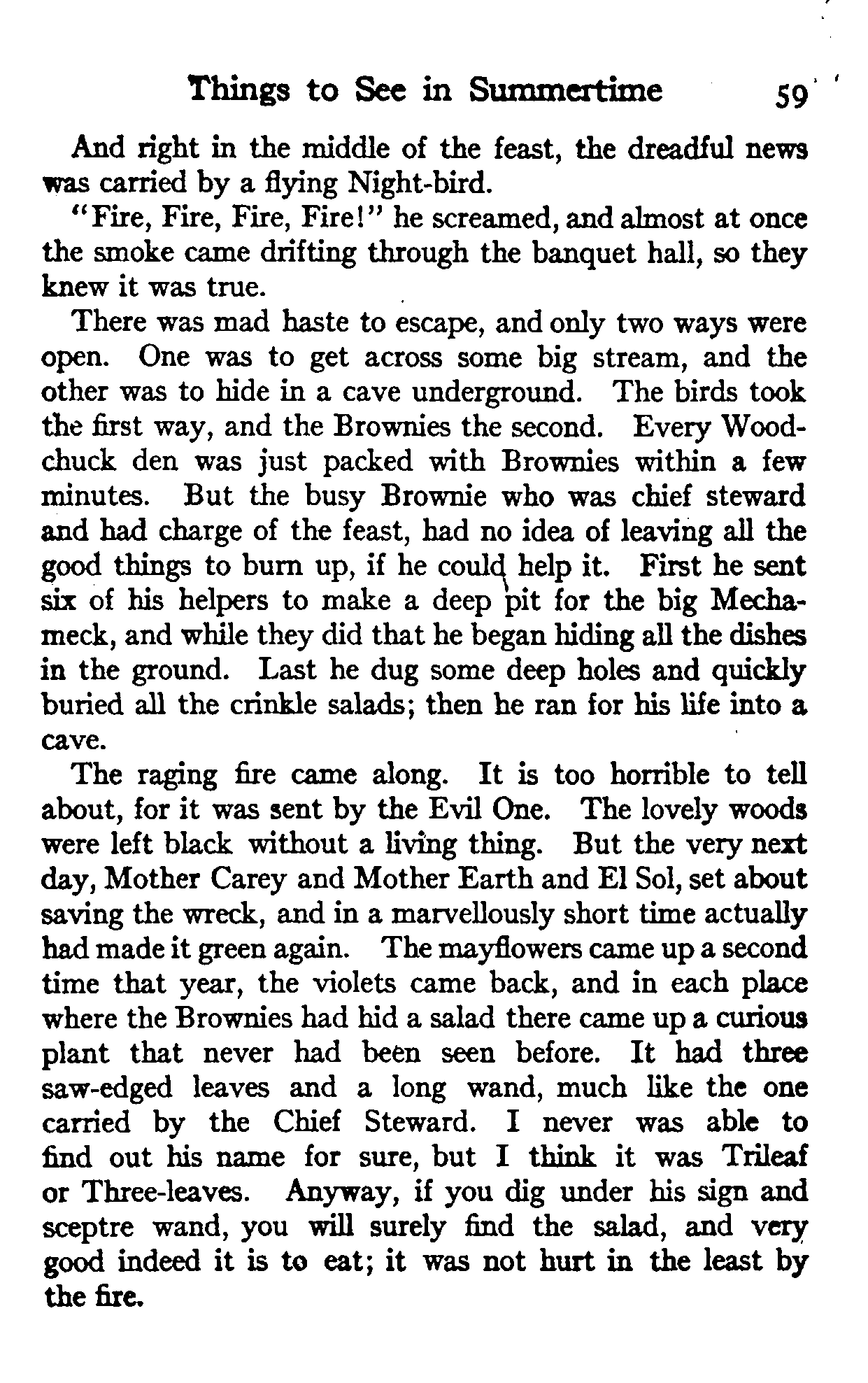 Things to See in Summertime 59

And right in the middle of the feast, the dreadful news was carried by a flying Night-bird.

"Fire, Fire, Fire, Fire!" he screamed, and almost at once the smoke came drifting through the banquet hall, so they knew it was true.

There was mad haste to escape, and only two ways were open. One was to get across some big stream, and the other was to hide in a cave underground. The birds took the first way, and the Brownies the second. Every Woodchuck den was just packed with Brownies within a few minutes. But the busy Brownie who was chief steward and had charge of the feast, had no idea of leaving all the good things to burn up, if he could help it. First he sent six of his helpers to make a deep pit for the big Mechameck, and while they did that he began hiding all the dishes in the ground. Last he dug some deep holes and quickly buried all the crinkle salads; then he ran for his life into a cave.

The raging fire came along. It is too horrible to tell about, for it was sent by the Evil One. The lovely woods were left black without a living thing. But the very next day, Mother Carey and Mother Earth and El Sol, set about saving the wreck, and in a marvellously short time actually had made it green again. The mayflowers came up a second time that year, the violets came back, and in each place where the Brownies had hid a salad there came up a curious plant that never had been seen before. It had three saw-edged leaves and a long wand, much like the one carried by the Chief Steward. I never was able to find out his name for sure, but I think it was Trileaf or Three-leaves. Anyway, if you dig under his sign and sceptre wand, you will surely find the salad, and very good indeed it is to eat; it was not hurt in the least by the fire.